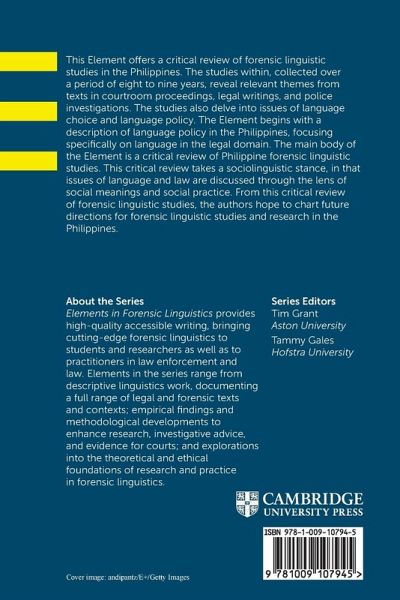 This Element offers a critical review of forensic linguistic studies in the Philippines. The studies within, collected over a period of eight to nine years, reveal relevant themes from texts in courtroom proceedings, legal writings, and police investigations. The studies also delve into issues of language choice and language policy. The Element begins with a description of language policy in the Philippines, focusing specifically on language in the legal domain. The main body of the Element is a critical review of Philippine forensic linguistic studies. This critical review takes a sociolinguistic stance, in that issues of language and law are discussed through the lens of social meanings and social practice. From this critical review of forensic linguistic studies, the authors hope to chart future directions for forensic linguistic studies and research in the Philippines.

About the Series
Elements in Forensic Linguistics provides high-quality accessible writing, bringing cutting-edge forensic linguistics to students and researchers as well as to practitioners in law enforcement and law. Elements in the series range from descriptive linguistics work, documenting a full range of legal and forensic texts and contexts; empirical findings and methodological developments to enhance research, investigative advice, and evidence for courts; and explorations into the theoretical and ethical foundations of research and practice in forensic linguistics.

Series Editors
Tim Grant
Aston University
Tammy Gales
Hofstra University

CAMBRIDGE
UNIVERSITY PRESS

ISBN 978-1-009-10794-5

9 781009 107945 >

Cover image: andipantz/E+/Getty Images